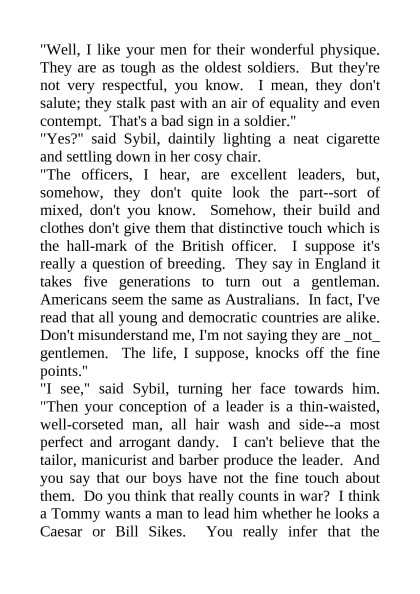 "Well, I like your men for their wonderful physique. They are as tough as the oldest soldiers. But they're not very respectful, you know. I mean, they don't salute; they stalk past with an air of equality and even contempt. That's a bad sign in a soldier."

"Yes?" said Sybil, daintily lighting a neat cigarette and settling down in her cosy chair.

"The officers, I hear, are excellent leaders, but, somehow, they don't quite look the part--sort of mixed, don't you know. Somehow, their build and clothes don't give them that distinctive touch which is the hall-mark of the British officer. I suppose it's really a question of breeding. They say in England it takes five generations to turn out a gentleman. Americans seem the same as Australians. In fact, I've read that all young and democratic countries are alike. Don't misunderstand me, I'm not saying they are _not_ gentlemen. The life, I suppose, knocks off the fine points."

"I see," said Sybil, turning her face towards him. "Then your conception of a leader is a thin-waisted, well-corseted man, all hair wash and side--a most perfect and arrogant dandy. I can't believe that the tailor, manicurist and barber produce the leader. And you say that our boys have not the fine touch about them. Do you think that really counts in war? I think a Tommy wants a man to lead him whether he looks a Caesar or Bill Sikes. You really infer that the